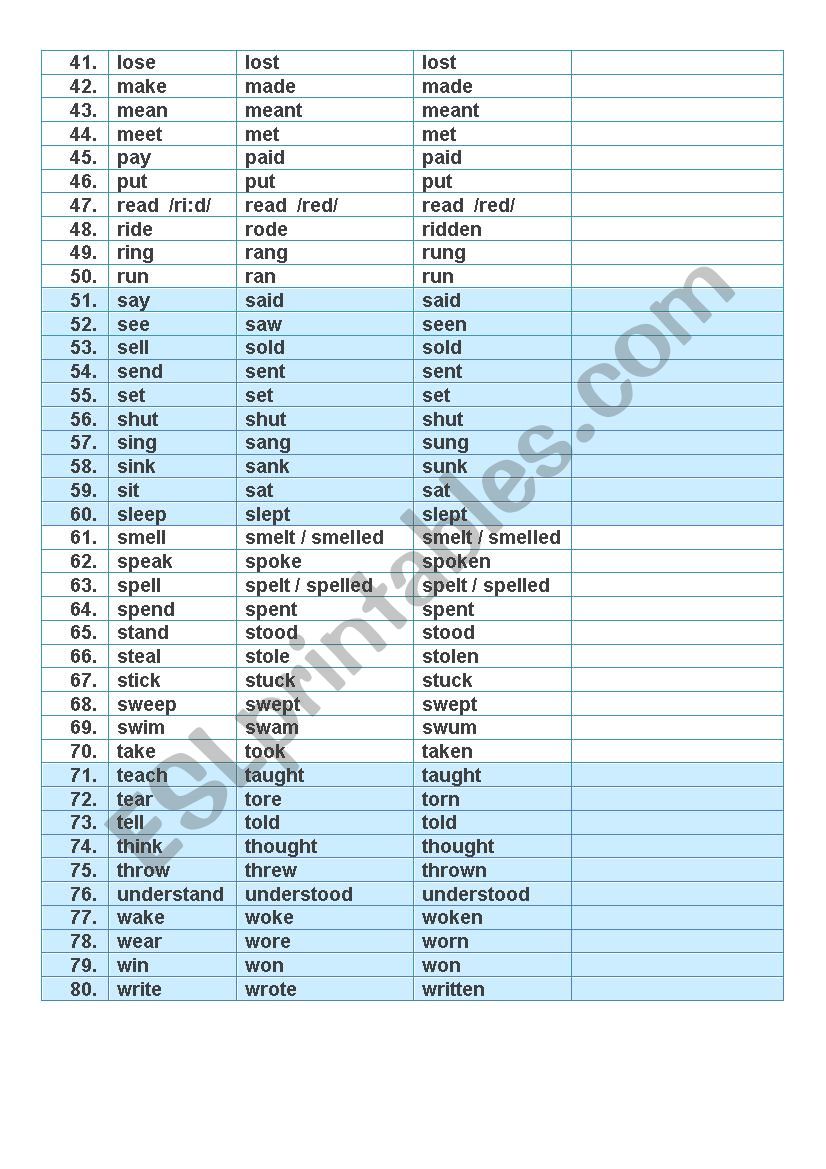 | 41. | lose | lost | lost | |
|---|---|---|---|---|
| 42. | make | made | made | |
| 43. | mean | meant | meant | |
| 44. | meet | met | met | |
| 45. | pay | paid | paid | |
| 46. | put | put | put | |
| 47. | read /ri:d/ | read /red/ | read /red/ | |
| 48. | ride | rode | ridden | |
| 49. | ring | rang | rung | |
| 50. | run | ran | run | |
| 51. | say | said | said | |
| 52. | see | saw | seen | |
| 53. | sell | sold | sold | |
| 54. | send | sent | sent | |
| 55. | set | set | set | |
| 56. | shut | shut | shut | |
| 57. | sing | sang | sung | |
| 58. | sink | sank | sunk | |
| 59. | sit | sat | sat | |
| 60. | sleep | slept | slept | |
| 61. | smell | smelt / smelled | smelt / smelled | |
| 62. | speak | spoke | spoken | |
| 63. | spell | spelt / spelled | spelt / spelled | |
| 64. | spend | spent | spent | |
| 65. | stand | stood | stood | |
| 66. | steal | stole | stolen | |
| 67. | stick | stuck | stuck | |
| 68. | sweep | swept | swept | |
| 69. | swim | swam | swum | |
| 70. | take | took | taken | |
| 71. | teach | taught | taught | |
| 72. | tear | tore | torn | |
| 73. | tell | told | told | |
| 74. | think | thought | thought | |
| 75. | throw | threw | thrown | |
| 76. | understand | understood | understood | |
| 77. | wake | woke | woken | |
| 78. | wear | wore | worn | |
| 79. | win | won | won | |
| 80. | write | wrote | written | |

ESLprintables.com